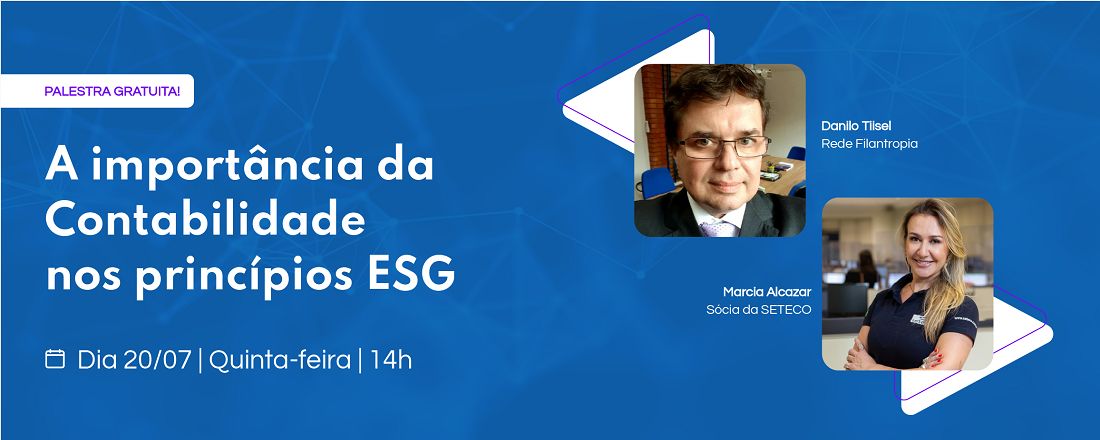 PALESTRA GRATUITA!

A importância da Contabilidade nos princípios ESG

Dia 20/07 | Quinta-feira | 14h

Danilo Tiisel
Rede Filantropia

Marcia Alcazar
Sócia da SETECO